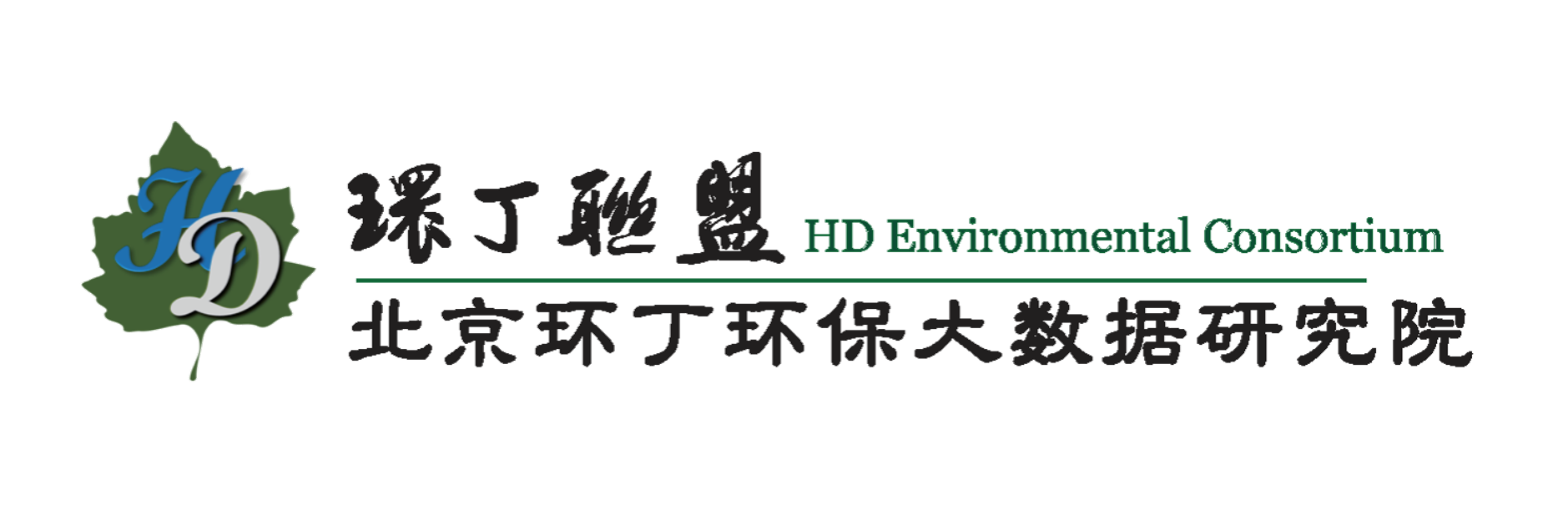 HD

環丁聯盟 HD Environmental Consortium

北京环丁环保大数据研究院